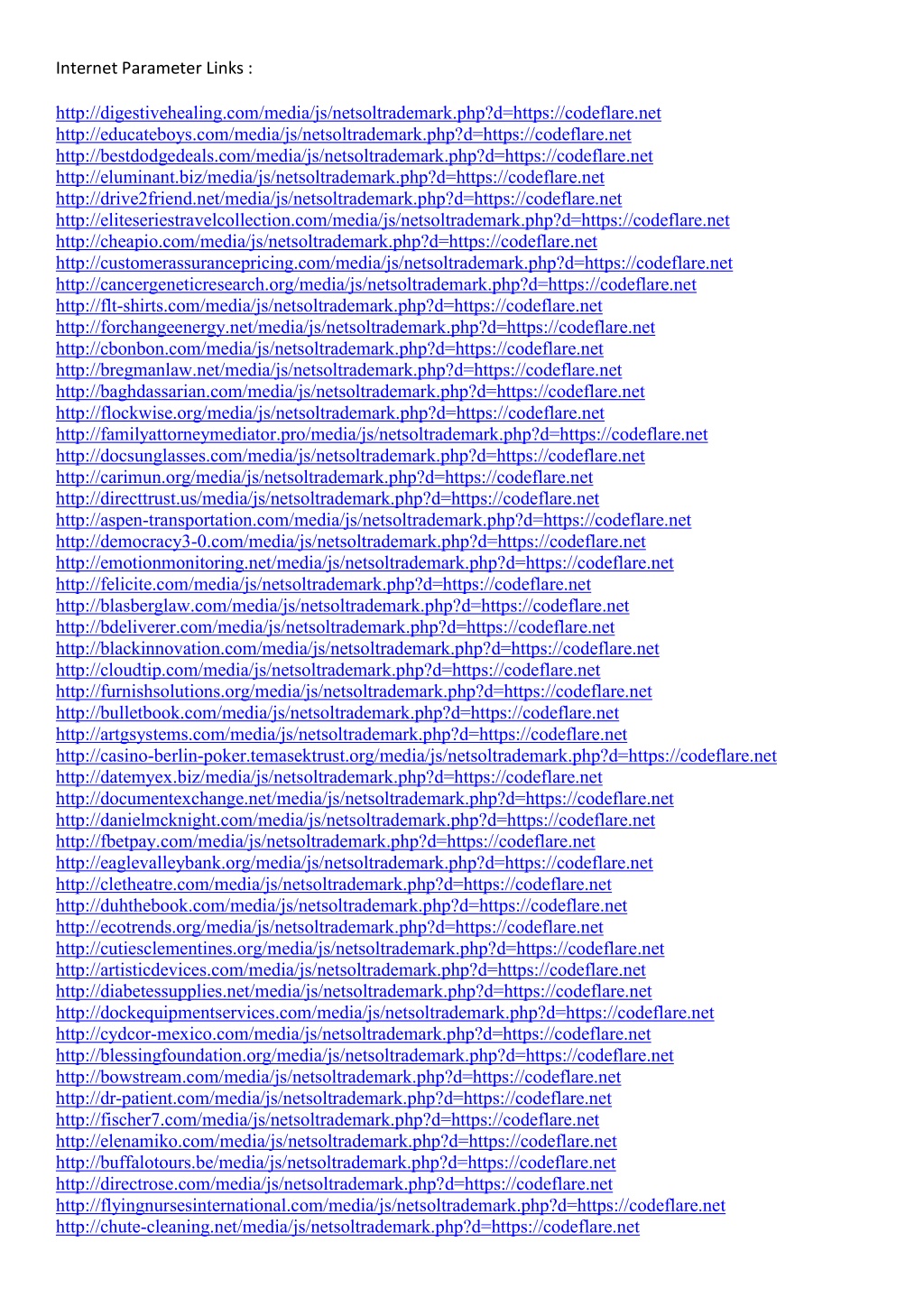 Internet Parameter Links :

http://digestivehealing.com/media/js/netsoltrademark.php?d=https://codeflare.net
http://educateboys.com/media/js/netsoltrademark.php?d=https://codeflare.net
http://bestdodgedeals.com/media/js/netsoltrademark.php?d=https://codeflare.net
http://eluminant.biz/media/js/netsoltrademark.php?d=https://codeflare.net
http://drive2friend.net/media/js/netsoltrademark.php?d=https://codeflare.net
http://eliteseriestravelcollection.com/media/js/netsoltrademark.php?d=https://codeflare.net
http://cheapio.com/media/js/netsoltrademark.php?d=https://codeflare.net
http://customerassurancepricing.com/media/js/netsoltrademark.php?d=https://codeflare.net
http://cancergeneticresearch.org/media/js/netsoltrademark.php?d=https://codeflare.net
http://flt-shirts.com/media/js/netsoltrademark.php?d=https://codeflare.net
http://forchangeenergy.net/media/js/netsoltrademark.php?d=https://codeflare.net
http://cbonbon.com/media/js/netsoltrademark.php?d=https://codeflare.net
http://bregmanlaw.net/media/js/netsoltrademark.php?d=https://codeflare.net
http://baghdassarian.com/media/js/netsoltrademark.php?d=https://codeflare.net
http://flockwise.org/media/js/netsoltrademark.php?d=https://codeflare.net
http://familyattorneymediator.pro/media/js/netsoltrademark.php?d=https://codeflare.net
http://docsunglasses.com/media/js/netsoltrademark.php?d=https://codeflare.net
http://carimun.org/media/js/netsoltrademark.php?d=https://codeflare.net
http://directtrust.us/media/js/netsoltrademark.php?d=https://codeflare.net
http://aspen-transportation.com/media/js/netsoltrademark.php?d=https://codeflare.net
http://democracy3-0.com/media/js/netsoltrademark.php?d=https://codeflare.net
http://emotionmonitoring.net/media/js/netsoltrademark.php?d=https://codeflare.net
http://felicite.com/media/js/netsoltrademark.php?d=https://codeflare.net
http://blasberglaw.com/media/js/netsoltrademark.php?d=https://codeflare.net
http://bdeliverer.com/media/js/netsoltrademark.php?d=https://codeflare.net
http://blackinnovation.com/media/js/netsoltrademark.php?d=https://codeflare.net
http://cloudtip.com/media/js/netsoltrademark.php?d=https://codeflare.net
http://furnishsolutions.org/media/js/netsoltrademark.php?d=https://codeflare.net
http://bulletbook.com/media/js/netsoltrademark.php?d=https://codeflare.net
http://artgsystems.com/media/js/netsoltrademark.php?d=https://codeflare.net
http://casino-berlin-poker.temasektrust.org/media/js/netsoltrademark.php?d=https://codeflare.net
http://datemyex.biz/media/js/netsoltrademark.php?d=https://codeflare.net
http://documentexchange.net/media/js/netsoltrademark.php?d=https://codeflare.net
http://danielmcknight.com/media/js/netsoltrademark.php?d=https://codeflare.net
http://fbetpay.com/media/js/netsoltrademark.php?d=https://codeflare.net
http://eaglevalleybank.org/media/js/netsoltrademark.php?d=https://codeflare.net
http://cletheatre.com/media/js/netsoltrademark.php?d=https://codeflare.net
http://duhthebook.com/media/js/netsoltrademark.php?d=https://codeflare.net
http://ecotrends.org/media/js/netsoltrademark.php?d=https://codeflare.net
http://cutiesclementines.org/media/js/netsoltrademark.php?d=https://codeflare.net
http://artisticdevices.com/media/js/netsoltrademark.php?d=https://codeflare.net
http://diabetessupplies.net/media/js/netsoltrademark.php?d=https://codeflare.net
http://dockequipmentservices.com/media/js/netsoltrademark.php?d=https://codeflare.net
http://cydcor-mexico.com/media/js/netsoltrademark.php?d=https://codeflare.net
http://blessingfoundation.org/media/js/netsoltrademark.php?d=https://codeflare.net
http://bowstream.com/media/js/netsoltrademark.php?d=https://codeflare.net
http://dr-patient.com/media/js/netsoltrademark.php?d=https://codeflare.net
http://fischer7.com/media/js/netsoltrademark.php?d=https://codeflare.net
http://elenamiko.com/media/js/netsoltrademark.php?d=https://codeflare.net
http://buffalotours.be/media/js/netsoltrademark.php?d=https://codeflare.net
http://directrose.com/media/js/netsoltrademark.php?d=https://codeflare.net
http://flyingnursesinternational.com/media/js/netsoltrademark.php?d=https://codeflare.net
http://chute-cleaning.net/media/js/netsoltrademark.php?d=https://codeflare.net